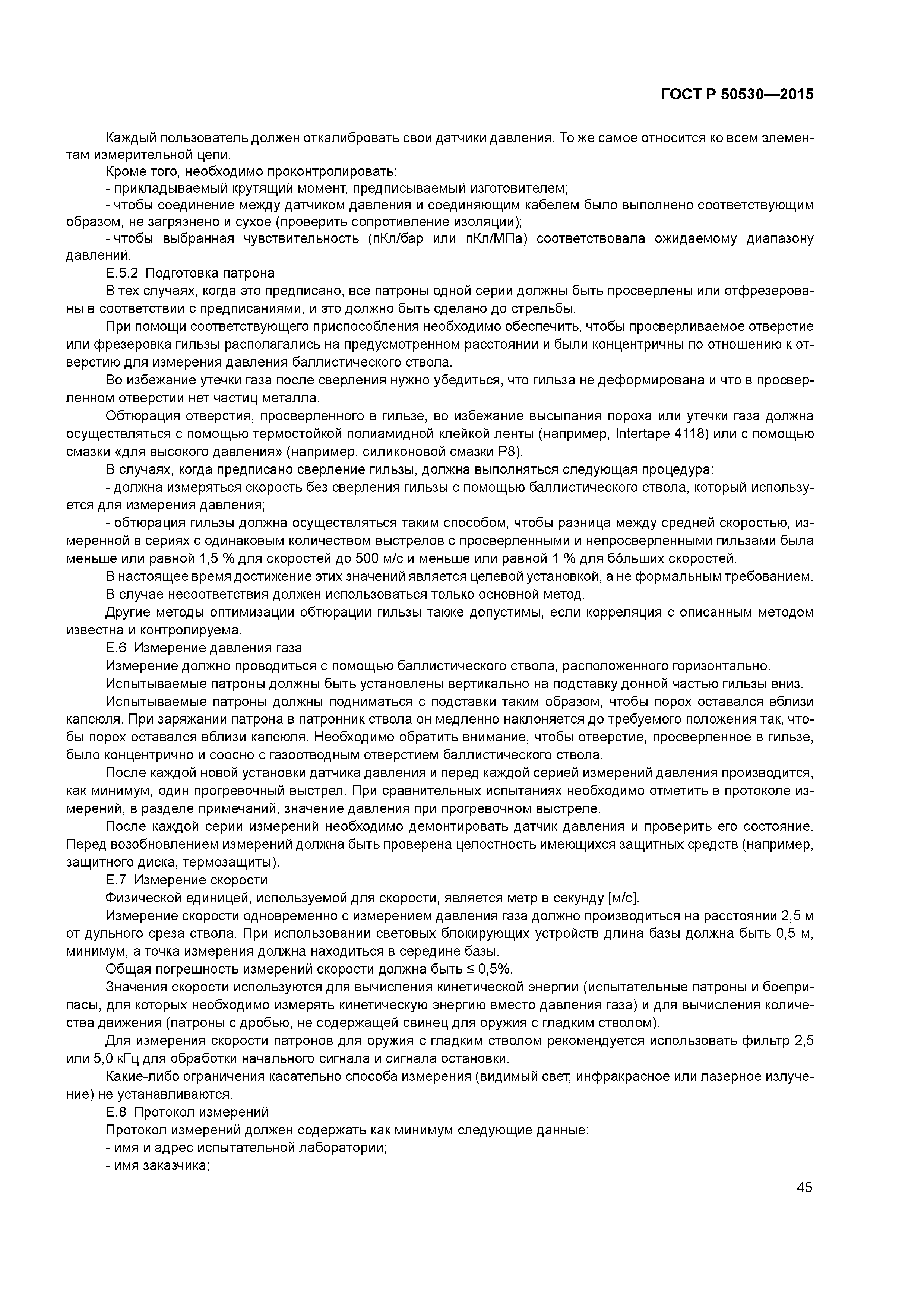 ГОСТ Р 50530—2015

Каждый пользователь должен откалибровать свои датчики давления. То же самое относится ко всем элементам измерительной цепи.

Кроме того, необходимо проконтролировать:

- прикладываемый крутящий момент, предписываемый изготовителем;

- чтобы соединение между датчиком давления и соединяющим кабелем было выполнено соответствующим образом, не загрязнено и сухое (проверить сопротивление изоляции);

- чтобы выбранная чувствительность (пКл/бар или пКл/МПа) соответствовала ожидаемому диапазону давлений.

Е.5.2 Подготовка патрона

В тех случаях, когда это предписано, все патроны одной серии должны быть просверлены или отфрезерованы в соответствии с предписаниями, и это должно быть сделано до стрельбы.

При помощи соответствующего приспособления необходимо обеспечить, чтобы просверливаемое отверстие или фрезеровка гильзы располагались на предусмотренном расстоянии и были концентричны по отношению к отверстию для измерения давления баллистического ствола.

Во избежание утечки газа после сверления нужно убедиться, что гильза не деформирована и что в просверленном отверстии нет частиц металла.

Обтюрация отверстия, просверленного в гильзе, во избежание высыпания пороха или утечки газа должна осуществляться с помощью термостойкой полиамидной клейкой ленты (например, Intertape 4118) или с помощью смазки «для высокого давления» (например, силиконовой смазки Р8).

В случаях, когда предписано сверление гильзы, должна выполняться следующая процедура:

- должна измеряться скорость без сверления гильзы с помощью баллистического ствола, который используется для измерения давления;

- обтюрация гильзы должна осуществляться таким способом, чтобы разница между средней скоростью, измеренной в сериях с одинаковым количеством выстрелов с просверленными и непросверленными гильзами была меньше или равной 1,5 % для скоростей до 500 м/с и меньше или равной 1 % для бóльших скоростей.

В настоящее время достижение этих значений является целевой установкой, а не формальным требованием.

В случае несоответствия должен использоваться только основной метод.

Другие методы оптимизации обтюрации гильзы также допустимы, если корреляция с описанным методом известна и контролируема.

Е.6 Измерение давления газа

Измерение должно проводиться с помощью баллистического ствола, расположенного горизонтально.

Испытываемые патроны должны быть установлены вертикально на подставку донной частью гильзы вниз.

Испытываемые патроны должны подниматься с подставки таким образом, чтобы порох оставался вблизи капсюля. При заряжании патрона в патронник ствола он медленно наклоняется до требуемого положения так, чтобы порох оставался вблизи капсюля. Необходимо обратить внимание, чтобы отверстие, просверленное в гильзе, было концентрично и соосно с газоотводным отверстием баллистического ствола.

После каждой новой установки датчика давления и перед каждой серией измерений давления производится, как минимум, один прогревочный выстрел. При сравнительных испытаниях необходимо отметить в протоколе измерений, в разделе примечаний, значение давления при прогревочном выстреле.

После каждой серии измерений необходимо демонтировать датчик давления и проверить его состояние. Перед возобновлением измерений должна быть проверена целостность имеющихся защитных средств (например, защитного диска, термозащиты).

Е.7 Измерение скорости

Физической единицей, используемой для скорости, является метр в секунду [м/с].

Измерение скорости одновременно с измерением давления газа должно производиться на расстоянии 2,5 м от дульного среза ствола. При использовании световых блокирующих устройств длина базы должна быть 0,5 м, минимум, а точка измерения должна находиться в середине базы.

Общая погрешность измерений скорости должна быть ≤ 0,5%.

Значения скорости используются для вычисления кинетической энергии (испытательные патроны и боеприпасы, для которых необходимо измерять кинетическую энергию вместо давления газа) и для вычисления количества движения (патроны с дробью, не содержащей свинец для оружия с гладким стволом).

Для измерения скорости патронов для оружия с гладким стволом рекомендуется использовать фильтр 2,5 или 5,0 кГц для обработки начального сигнала и сигнала остановки.

Какие-либо ограничения касательно способа измерения (видимый свет, инфракрасное или лазерное излучение) не устанавливаются.

Е.8 Протокол измерений

Протокол измерений должен содержать как минимум следующие данные:

- имя и адрес испытательной лаборатории;

- имя заказчика;

45